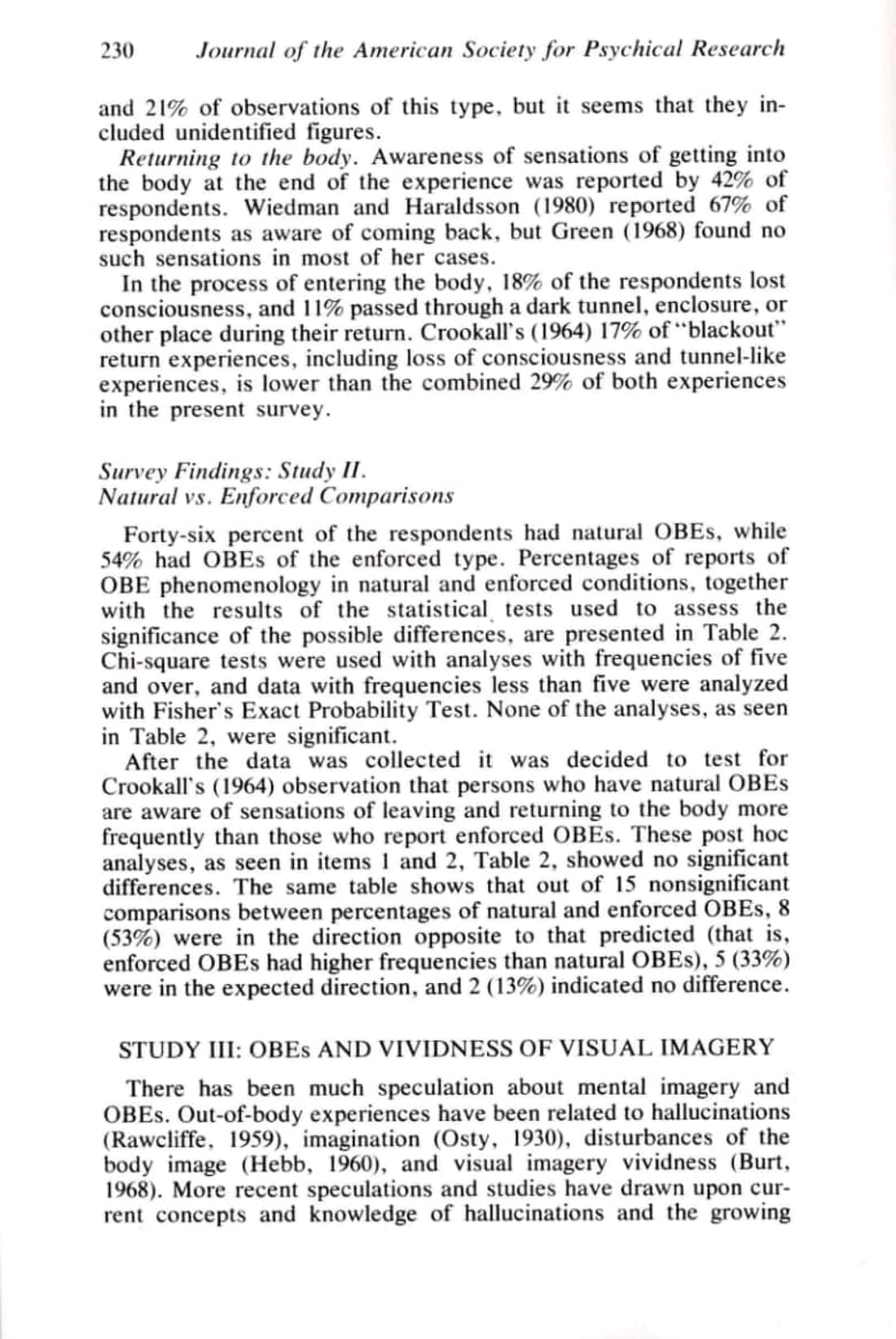 230 Journal of the American Society for Psychical Research

and 21% of observations of this type, but it seems that they included unidentified figures.

Returning to the body. Awareness of sensations of getting into the body at the end of the experience was reported by 42% of respondents. Wiedman and Haraldsson (1980) reported 67% of respondents as aware of coming back, but Green (1968) found no such sensations in most of her cases.

In the process of entering the body, 18% of the respondents lost consciousness, and 11% passed through a dark tunnel, enclosure, or other place during their return. Crookall's (1964) 17% of "blackout" return experiences, including loss of consciousness and tunnel-like experiences, is lower than the combined 29% of both experiences in the present survey.

Survey Findings: Study II.
Natural vs. Enforced Comparisons

Forty-six percent of the respondents had natural OBEs, while 54% had OBEs of the enforced type. Percentages of reports of OBE phenomenology in natural and enforced conditions, together with the results of the statistical tests used to assess the significance of the possible differences, are presented in Table 2. Chi-square tests were used with analyses with frequencies of five and over, and data with frequencies less than five were analyzed with Fisher's Exact Probability Test. None of the analyses, as seen in Table 2, were significant.

After the data was collected it was decided to test for Crookall's (1964) observation that persons who have natural OBEs are aware of sensations of leaving and returning to the body more frequently than those who report enforced OBEs. These post hoc analyses, as seen in items 1 and 2, Table 2, showed no significant differences. The same table shows that out of 15 nonsignificant comparisons between percentages of natural and enforced OBEs, 8 (53%) were in the direction opposite to that predicted (that is, enforced OBEs had higher frequencies than natural OBEs), 5 (33%) were in the expected direction, and 2 (13%) indicated no difference.

STUDY III: OBEs AND VIVIDNESS OF VISUAL IMAGERY

There has been much speculation about mental imagery and OBEs. Out-of-body experiences have been related to hallucinations (Rawcliffe, 1959), imagination (Osty, 1930), disturbances of the body image (Hebb, 1960), and visual imagery vividness (Burt, 1968). More recent speculations and studies have drawn upon current concepts and knowledge of hallucinations and the growing